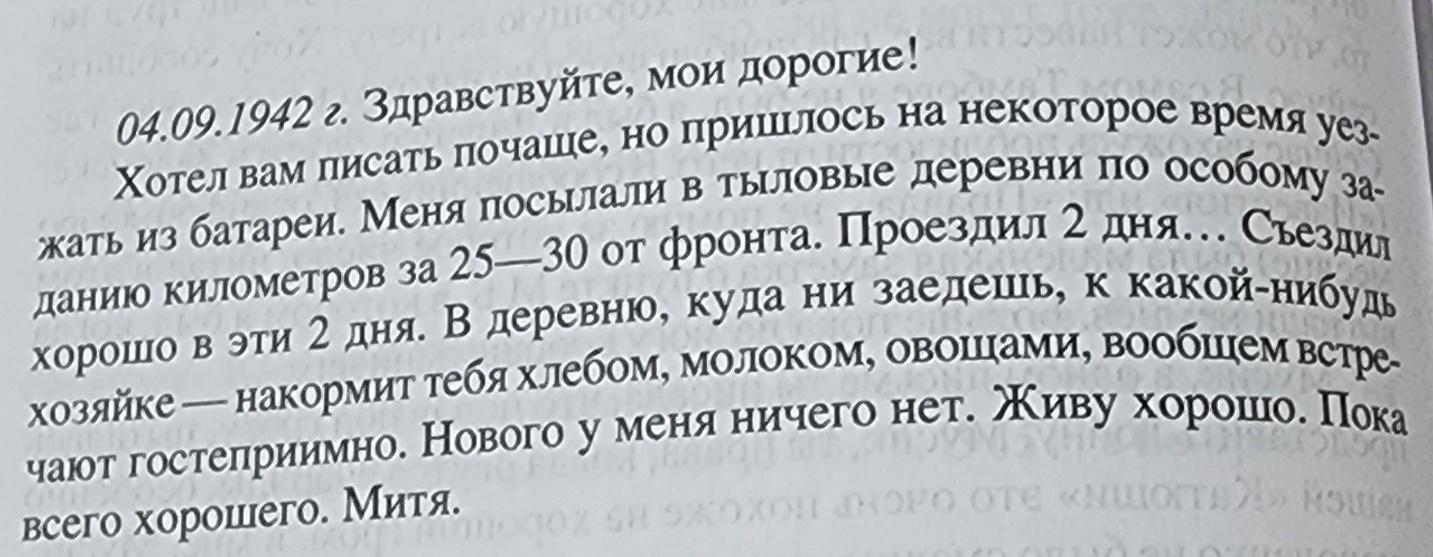 04.09.1942 г. Здравствуйте, мои дорогие!

Хотел вам писать почаще, но пришлось на некоторое время уезжать из батареи. Меня посылали в тыловые деревни по особому заданию километров за 25—30 от фронта. Проездил 2 дня... Съездил хорошо в эти 2 дня. В деревню, куда ни заедешь, к какой-нибудь хозяйке — накормит тебя хлебом, молоком, овощами, вообщем встречают гостеприимно. Нового у меня ничего нет. Живу хорошо. Пока всего хорошего. Митя.